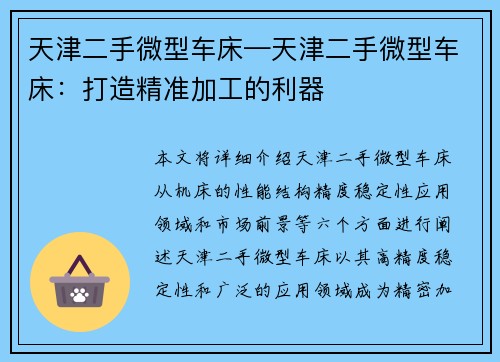 天津二手微型车床—天津二手微型车床：打造精准加工的利器

本文将详细介绍天津二手微型车床从机床的性能结构精度稳定性应用领域和市场前景等六个方面进行阐述天津二手微型车床以其高精度稳定性和广泛的应用领域成为精密加